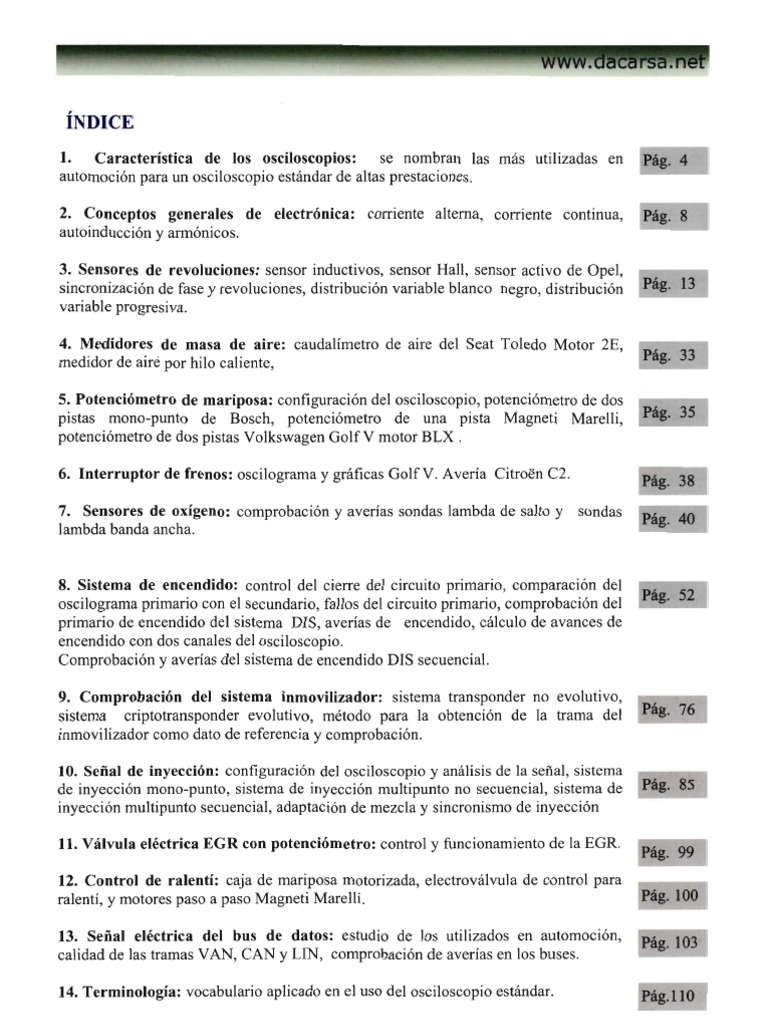 www.dacarsa.net

ÍNDICE

1. Característica de los osciloscopios: se nombran las más utilizadas en automoción para un osciloscopio estándar de altas prestaciones.

Pág. 4

2. Conceptos generales de electrónica: corriente alterna, corriente continua, autoinducción y armónicos.

Pág. 8

3. Sensores de revoluciones: sensor inductivos, sensor Hall, sensor activo de Opel, sincronización de fase y revoluciones, distribución variable blanco negro, distribución variable progresiva.

Pág. 13

4. Medidores de masa de aire: caudalímetro de aire del Seat Toledo Motor 2E, medidor de aire por hilo caliente,

Pág. 33

5. Potenciómetro de mariposa: configuración del osciloscopio, potenciómetro de dos pistas mono-punto de Bosch, potenciómetro de una pista Magneti Marelli, potenciómetro de dos pistas Volkswagen Golf V motor BLX .

Pág. 35

6. Interruptor de frenos: oscilograma y gráficas Golf V. Avería Citroën C2.

Pág. 38

7. Sensores de oxígeno: comprobación y averías sondas lambda de salto y sondas lambda banda ancha.

Pág. 40

8. Sistema de encendido: control del cierre del circuito primario, comparación del oscilograma primario con el secundario, fallos del circuito primario, comprobación del primario de encendido del sistema DIS, averías de encendido, cálculo de avances de encendido con dos canales del osciloscopio.
Comprobación y averías del sistema de encendido DIS secuencial.

Pág. 52

9. Comprobación del sistema inmovilizador: sistema transponder no evolutivo, sistema criptotransponder evolutivo, método para la obtención de la trama del inmovilizador como dato de referencia y comprobación.

Pág. 76

10. Señal de inyección: configuración del osciloscopio y análisis de la señal, sistema de inyección mono-punto, sistema de inyección multipunto no secuencial, sistema de inyección multipunto secuencial, adaptación de mezcla y sincronismo de inyección

Pág. 85

11. Válvula eléctrica EGR con potenciómetro: control y funcionamiento de la EGR.

Pág. 99

12. Control de ralentí: caja de mariposa motorizada, electroválvula de control para ralentí, y motores paso a paso Magneti Marelli.

Pág. 100

13. Señal eléctrica del bus de datos: estudio de los utilizados en automoción, calidad de las tramas VAN, CAN y LIN, comprobación de averías en los buses.

Pág. 103

14. Terminología: vocabulario aplicado en el uso del osciloscopio estándar.

Pág.110